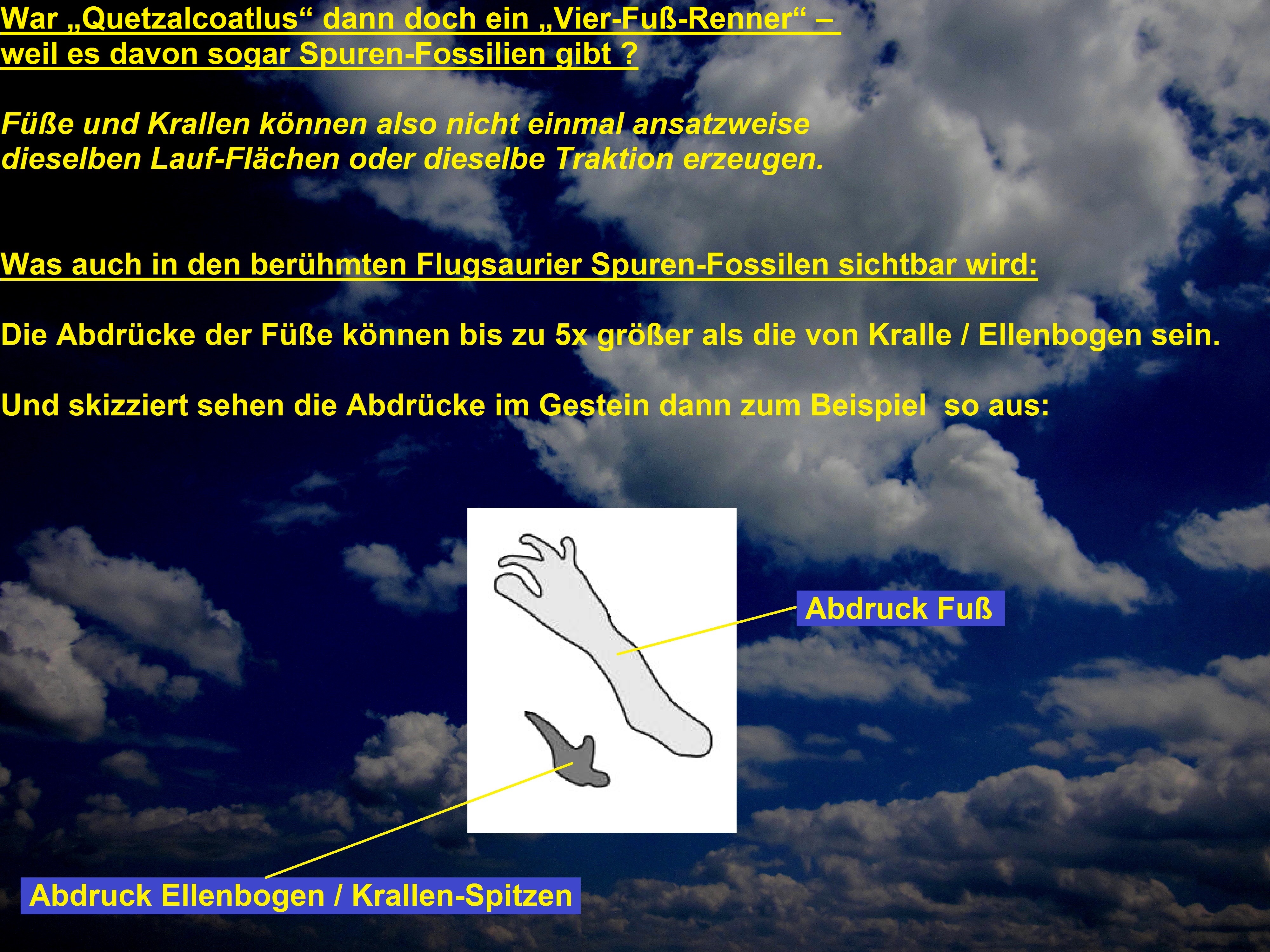 War „Quetzalcoatlus“ dann doch ein „Vier-Fuß-Renner“ – weil es davon sogar Spuren-Fossilien gibt ?

Füße und Krallen können also nicht einmal ansatzweise dieselben Lauf-Flächen oder dieselbe Traktion erzeugen.

Was auch in den berühmten Flugsaurier Spuren-Fossilen sichtbar wird:

Die Abdrücke der Füße können bis zu 5x größer als die von Kralle / Ellenbogen sein.

Und skizziert sehen die Abdrücke im Gestein dann zum Beispiel so aus:

Abdruck Fuß

Abdruck Ellenbogen / Krallen-Spitzen